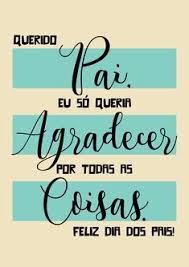 QUERIDO Pai, EU SÓ QUERIA Agradecer POR TODAS AS Coisas. FELIZ DIA DOS PAIS!